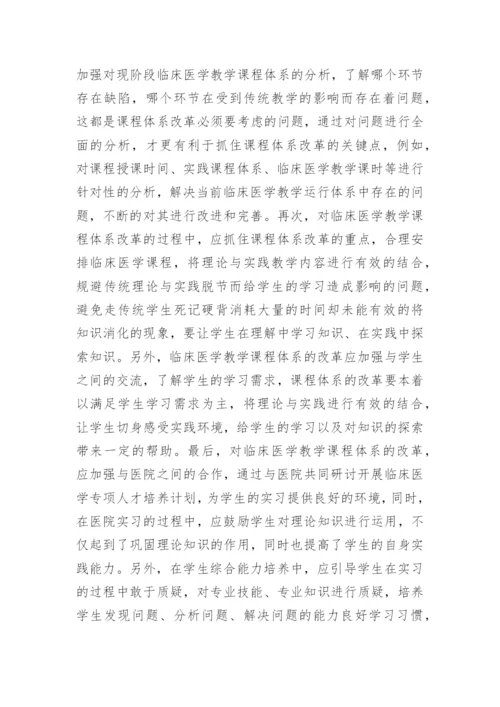 加强对现阶段临床医学教学课程体系的分析，了解哪个环节存在缺陷，哪个环节在受到传统教学的影响而存在着问题，这都是课程体系改革必须要考虑的问题，通过对问题进行全面的分析，才更有利于抓住课程体系改革的关键点，例如，对课程授课时间、实践课程体系、临床医学教学课时等进行针对性的分析，解决当前临床医学教学运行体系中存在的问题，不断的对其进行改进和完善。再次，对临床医学教学课程体系改革的过程中，应抓住课程体系改革的重点，合理安排临床医学课程，将理论与实践教学内容进行有效的结合，规避传统理论与实践脱节而给学生的学习造成影响的问题，避免走传统学生死记硬背消耗大量的时间却未能有效的将知识消化的现象，要让学生在理解中学习知识、在实践中探索知识。另外，临床医学教学课程体系的改革应加强与学生之间的交流，了解学生的学习需求，课程体系的改革要本着以满足学生学习需求为主，将理论与实践进行有效的结合，让学生切身感受实践环境，给学生的学习以及对知识的探索带来一定的帮助。最后，对临床医学教学课程体系的改革，应加强与医院之间的合作，通过与医院共同研讨开展临床医学专项人才培养计划，为学生的实习提供良好的环境，同时，在医院实习的过程中，应鼓励学生对理论知识进行运用，不仅起到了巩固理论知识的作用，同时也提高了学生的自身实践能力。另外，在学生综合能力培养中，应引导学生在实习的过程中敢于质疑，对专业技能、专业知识进行质疑，培养学生发现问题、分析问题、解决问题的能力良好学习习惯，